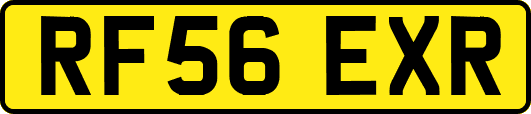 RF56 EXR